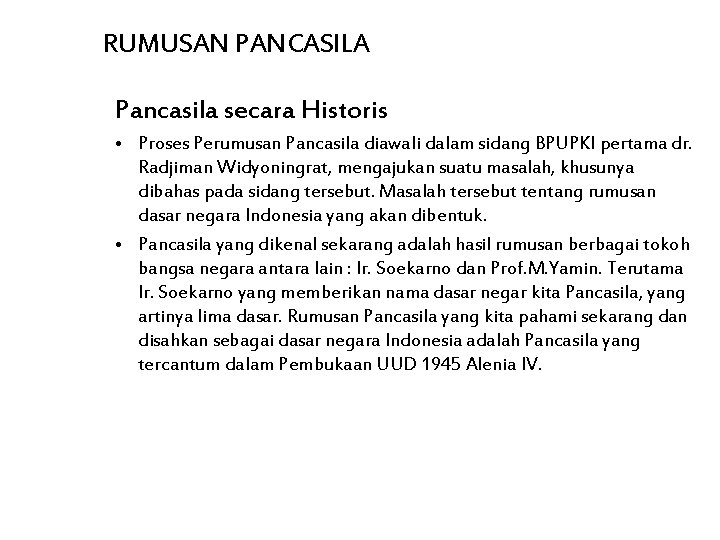 RUMUSAN PANCASILA

Pancasila secara Historis

• Proses Perumusan Pancasila diawali dalam sidang BPUPKI pertama dr. Radjiman Widyoningrat, mengajukan suatu masalah, khusunya dibahas pada sidang tersebut. Masalah tersebut tentang rumusan dasar negara Indonesia yang akan dibentuk.

• Pancasila yang dikenal sekarang adalah hasil rumusan berbagai tokoh bangsa negara antara lain : Ir. Soekarno dan Prof.M.Yamin. Terutama Ir. Soekarno yang memberikan nama dasar negar kita Pancasila, yang artinya lima dasar. Rumusan Pancasila yang kita pahami sekarang dan disahkan sebagai dasar negara Indonesia adalah Pancasila yang tercantum dalam Pembukaan UUD 1945 Alenia IV.